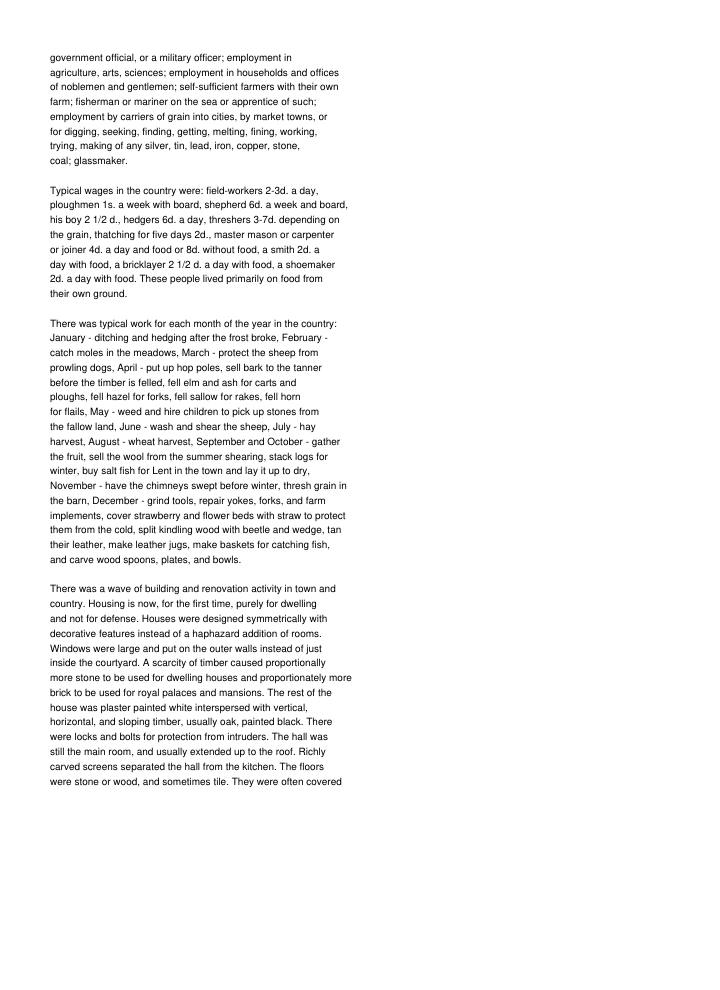 government official, or a military officer; employment in agriculture, arts, sciences; employment in households and offices of noblemen and gentlemen; self-sufficient farmers with their own farm; fisherman or mariner on the sea or apprentice of such; employment by carriers of grain into cities, by market towns, or for digging, seeking, finding, getting, melting, fining, working, trying, making of any silver, tin, lead, iron, copper, stone, coal; glassmaker.

Typical wages in the country were: field-workers 2-3d. a day, ploughmen 1s. a week with board, shepherd 6d. a week and board, his boy 2 1/2 d., hedgers 6d. a day, threshers 3-7d. depending on the grain, thatching for five days 2d., master mason or carpenter or joiner 4d. a day and food or 8d. without food, a smith 2d. a day with food, a bricklayer 2 1/2 d. a day with food, a shoemaker 2d. a day with food. These people lived primarily on food from their own ground.

There was typical work for each month of the year in the country: January - ditching and hedging after the frost broke, February - catch moles in the meadows, March - protect the sheep from prowling dogs, April - put up hop poles, sell bark to the tanner before the timber is felled, fell elm and ash for carts and ploughs, fell hazel for forks, fell sallow for rakes, fell horn for flails, May - weed and hire children to pick up stones from the fallow land, June - wash and shear the sheep, July - hay harvest, August - wheat harvest, September and October - gather the fruit, sell the wool from the summer shearing, stack logs for winter, buy salt fish for Lent in the town and lay it up to dry, November - have the chimneys swept before winter, thresh grain in the barn, December - grind tools, repair yokes, forks, and farm implements, cover strawberry and flower beds with straw to protect them from the cold, split kindling wood with beetle and wedge, tan their leather, make leather jugs, make baskets for catching fish, and carve wood spoons, plates, and bowls.

There was a wave of building and renovation activity in town and country. Housing is now, for the first time, purely for dwelling and not for defense. Houses were designed symmetrically with decorative features instead of a haphazard addition of rooms. Windows were large and put on the outer walls instead of just inside the courtyard. A scarcity of timber caused proportionally more stone to be used for dwelling houses and proportionately more brick to be used for royal palaces and mansions. The rest of the house was plaster painted white interspersed with vertical, horizontal, and sloping timber, usually oak, painted black. There were locks and bolts for protection from intruders. The hall was still the main room, and usually extended up to the roof. Richly carved screens separated the hall from the kitchen. The floors were stone or wood, and sometimes tile. They were often covered